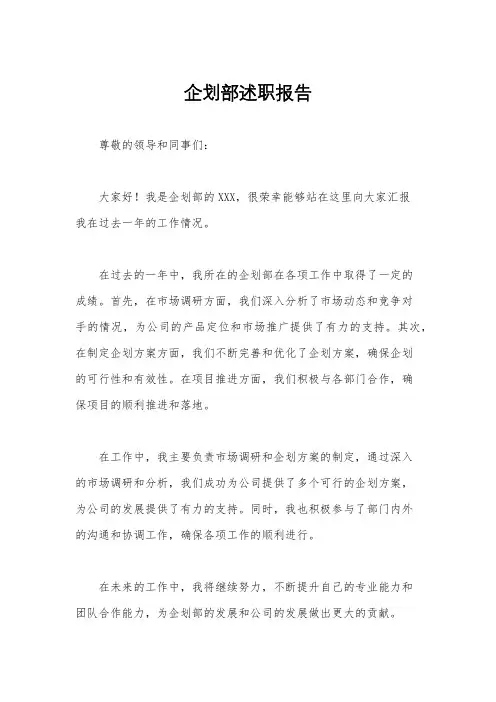 企划部述职报告

尊敬的领导和同事们：

大家好！我是企划部的XXX，很荣幸能够站在这里向大家汇报我在过去一年的工作情况。

在过去的一年中，我所在的企划部在各项工作中取得了一定的成绩。首先，在市场调研方面，我们深入分析了市场动态和竞争对手的情况，为公司的产品定位和市场推广提供了有力的支持。其次，在制定企划方案方面，我们不断完善和优化了企划方案，确保企划的可行性和有效性。在项目推进方面，我们积极与各部门合作，确保项目的顺利推进和落地。

在工作中，我主要负责市场调研和企划方案的制定，通过深入的市场调研和分析，我们成功为公司提供了多个可行的企划方案，为公司的发展提供了有力的支持。同时，我也积极参与了部门内外的沟通和协调工作，确保各项工作的顺利进行。

在未来的工作中，我将继续努力，不断提升自己的专业能力和团队合作能力，为企划部的发展和公司的发展做出更大的贡献。